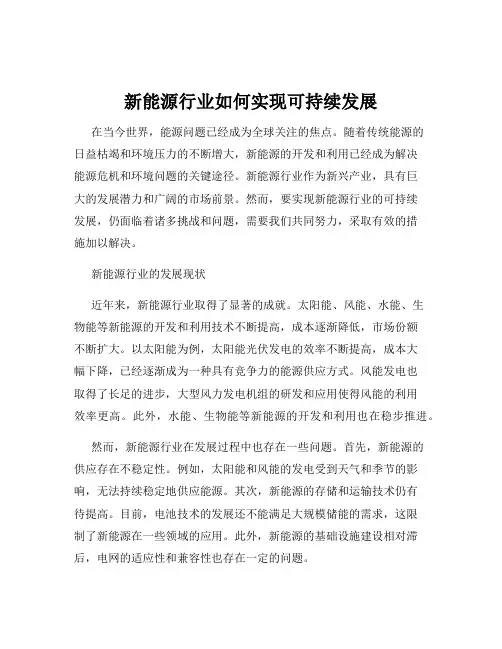 新能源行业如何实现可持续发展

在当今世界，能源问题已经成为全球关注的焦点。随着传统能源的日益枯竭和环境压力的不断增大，新能源的开发和利用已经成为解决能源危机和环境问题的关键途径。新能源行业作为新兴产业，具有巨大的发展潜力和广阔的市场前景。然而，要实现新能源行业的可持续发展，仍面临着诸多挑战和问题，需要我们共同努力，采取有效的措施加以解决。

新能源行业的发展现状

近年来，新能源行业取得了显著的成就。太阳能、风能、水能、生物能等新能源的开发和利用技术不断提高，成本逐渐降低，市场份额不断扩大。以太阳能为例，太阳能光伏发电的效率不断提高，成本大幅下降，已经逐渐成为一种具有竞争力的能源供应方式。风能发电也取得了长足的进步，大型风力发电机组的研发和应用使得风能的利用效率更高。此外，水能、生物能等新能源的开发和利用也在稳步推进。

然而，新能源行业在发展过程中也存在一些问题。首先，新能源的供应存在不稳定性。例如，太阳能和风能的发电受到天气和季节的影响，无法持续稳定地供应能源。其次，新能源的存储和运输技术仍有待提高。目前，电池技术的发展还不能满足大规模储能的需求，这限制了新能源在一些领域的应用。此外，新能源的基础设施建设相对滞后，电网的适应性和兼容性也存在一定的问题。